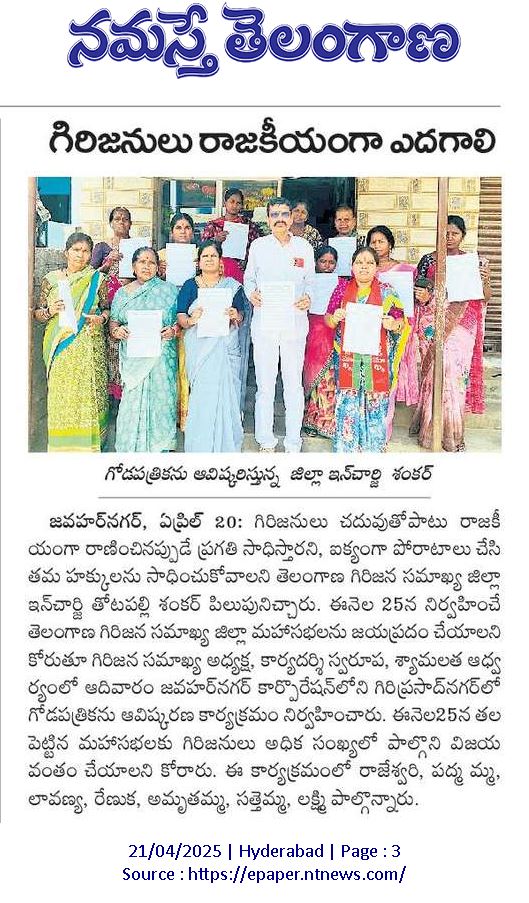 నమస్తే తెలంగాణ

గిరిజనులు రాజకీయంగా ఎదగాలి

గోడపత్రికను ఆవిష్కరిస్తున్న జిల్లా ఇన్‌చార్జి శంకర్

జవహర్‌నగర్, ఏప్రిల్ 20: గిరిజనులు చదువుతోపాటు రాజకీయంగా రాణించినప్పుడే ప్రగతి సాధిస్తారని, ఐక్యంగా పోరాటాలు చేసి తమ హక్కులను సాధించుకోవాలని తెలంగాణ గిరిజన సమాఖ్య జిల్లా ఇన్‌చార్జి తోటపల్లి శంకర్ పిలుపునిచ్చారు. ఈనెల 25న నిర్వహించే తెలంగాణ గిరిజన సమాఖ్య జిల్లా మహాసభలను జయప్రదం చేయాలని కోరుతూ గిరిజన సమాఖ్య అధ్యక్ష, కార్యదర్శి స్వరూప, శ్యామలత ఆధ్వర్యంలో ఆదివారం జవహర్‌నగర్ కార్పొరేషన్‌లోని గిరిప్రసాద్‌నగర్‌లో గోడపత్రికను ఆవిష్కరణ కార్యక్రమం నిర్వహించారు. ఈనెల25న తలపెట్టిన మహాసభలకు గిరిజనులు అధిక సంఖ్యలో పాల్గొని విజయవంతం చేయాలని కోరారు. ఈ కార్యక్రమంలో రాజేశ్వరి, పద్మమ్మ, లావణ్య, రేణుక, అమృతమ్మ, సత్తెమ్మ, లక్ష్మి పాల్గొన్నారు.

21/04/2025 | Hyderabad | Page : 3
Source : https://epaper.ntnews.com/